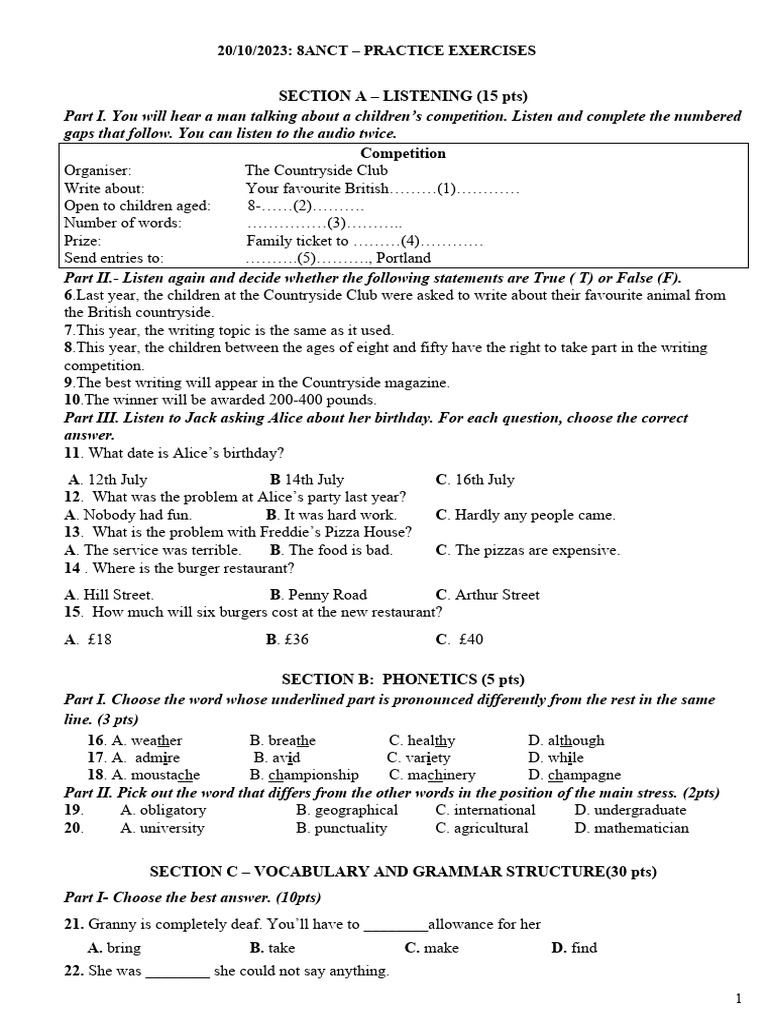 20/10/2023: 8ANCT – PRACTICE EXERCISES

SECTION A – LISTENING (15 pts)

Part I. You will hear a man talking about a children's competition. Listen and complete the numbered gaps that follow. You can listen to the audio twice.

| Competition | |
|---|---|
| Organiser: | The Countryside Club |
| Write about: | Your favourite British………(1)………… |
| Open to children aged: | 8-……(2)………. |
| Number of words: | ……………(3)……….. |
| Prize: | Family ticket to ………(4)………… |
| Send entries to: | ……….(5)………., Portland |

Part II.- Listen again and decide whether the following statements are True ( T) or False (F).

6.Last year, the children at the Countryside Club were asked to write about their favourite animal from the British countryside.

7.This year, the writing topic is the same as it used.

8.This year, the children between the ages of eight and fifty have the right to take part in the writing competition.

9.The best writing will appear in the Countryside magazine.

10.The winner will be awarded 200-400 pounds.

Part III. Listen to Jack asking Alice about her birthday. For each question, choose the correct answer.

11. What date is Alice's birthday?

A. 12th July B 14th July C. 16th July

12. What was the problem at Alice's party last year?

A. Nobody had fun. B. It was hard work. C. Hardly any people came.

13. What is the problem with Freddie's Pizza House?

A. The service was terrible. B. The food is bad. C. The pizzas are expensive.

14 . Where is the burger restaurant?

A. Hill Street. B. Penny Road C. Arthur Street

15. How much will six burgers cost at the new restaurant?

A. £18 B. £36 C. £40

SECTION B: PHONETICS (5 pts)

Part I. Choose the word whose underlined part is pronounced differently from the rest in the same line. (3 pts)

16. A. weather B. breathe C. healthy D. although
17. A. admire B. avid C. variety D. while
18. A. moustache B. championship C. machinery D. champagne

Part II. Pick out the word that differs from the other words in the position of the main stress. (2pts)

19. A. obligatory B. geographical C. international D. undergraduate
20. A. university B. punctuality C. agricultural D. mathematician

SECTION C – VOCABULARY AND GRAMMAR STRUCTURE(30 pts)

Part I- Choose the best answer. (10pts)

21. Granny is completely deaf. You'll have to ________allowance for her

A. bring B. take C. make D. find

22. She was ________ she could not say anything.

1